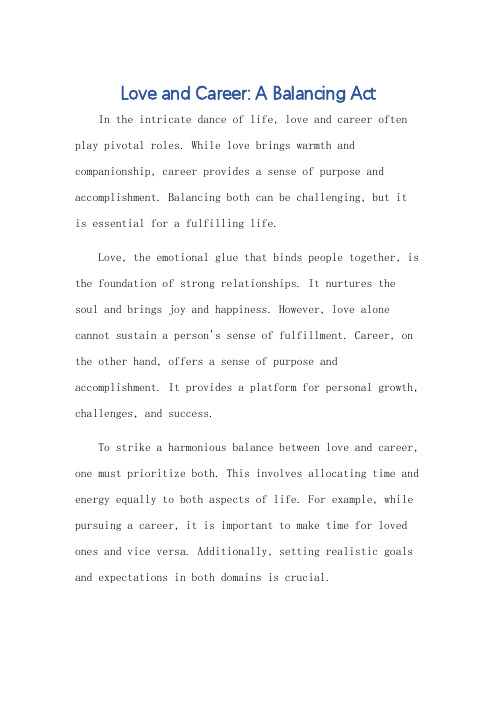 Love and Career: A Balancing Act

In the intricate dance of life, love and career often play pivotal roles. While love brings warmth and companionship, career provides a sense of purpose and accomplishment. Balancing both can be challenging, but it is essential for a fulfilling life.

Love, the emotional glue that binds people together, is the foundation of strong relationships. It nurtures the soul and brings joy and happiness. However, love alone cannot sustain a person's sense of fulfillment. Career, on the other hand, offers a sense of purpose and accomplishment. It provides a platform for personal growth, challenges, and success.

To strike a harmonious balance between love and career, one must prioritize both. This involves allocating time and energy equally to both aspects of life. For example, while pursuing a career, it is important to make time for loved ones and vice versa. Additionally, setting realistic goals and expectations in both domains is crucial.